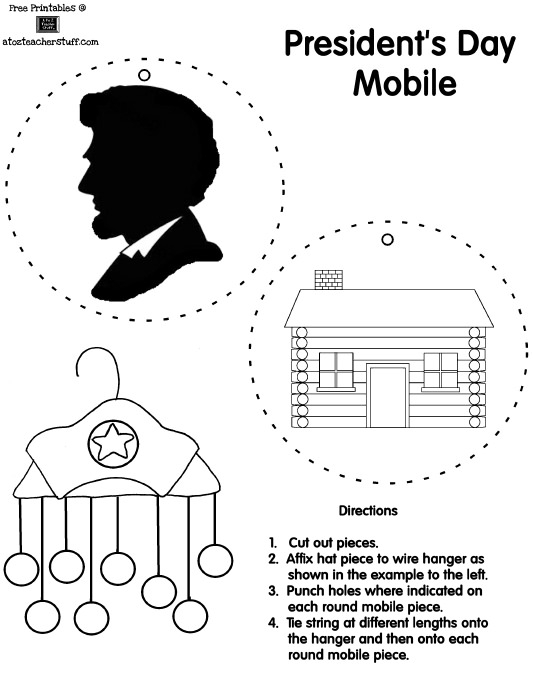 Free Printables @
atozteacherstuff.com

President's Day
Mobile

Directions

1. Cut out pieces.
2. Affix hat piece to wire hanger as shown in the example to the left.
3. Punch holes where indicated on each round mobile piece.
4. Tie string at different lengths onto the hanger and then onto each round mobile piece.